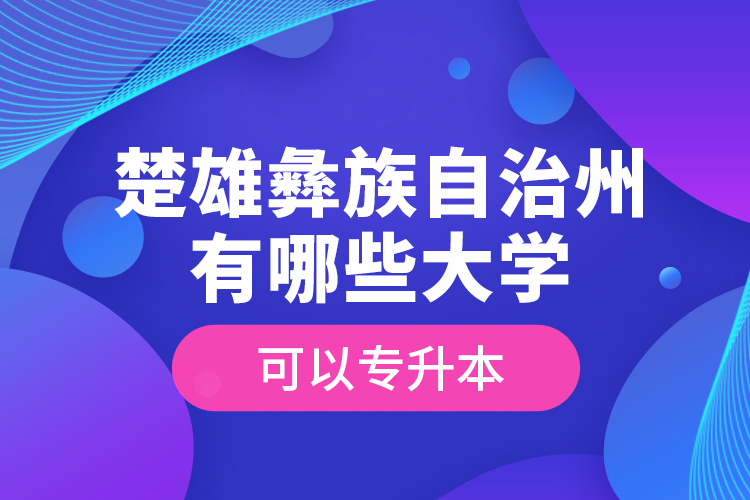 楚雄彝族自治州有哪些大学

可以专升本